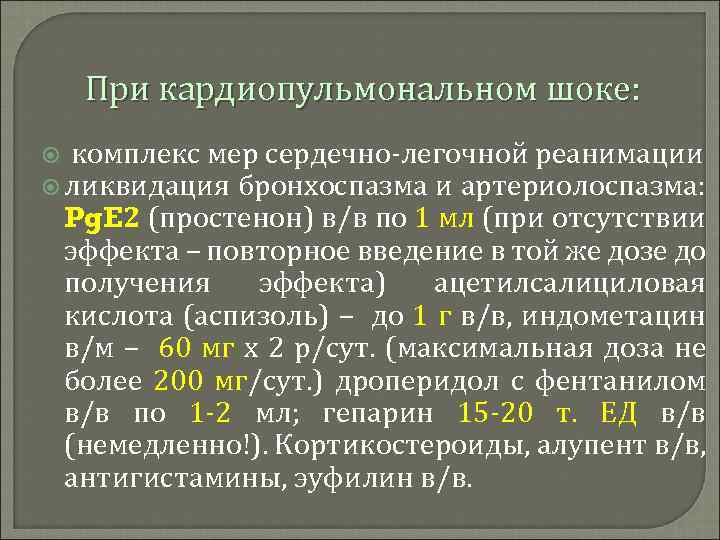 При кардиопульмональном шоке:

комплекс мер сердечно-легочной реанимации

ликвидация бронхоспазма и артериолоспазма: PgE2 (простенон) в/в по 1 мл (при отсутствии эффекта – повторное введение в той же дозе до получения эффекта) ацетилсалициловая кислота (аспизоль) – до 1 г в/в, индометацин в/м – 60 мг х 2 р/сут. (максимальная доза не более 200 мг/сут.) дроперидол с фентанилом в/в по 1-2 мл; гепарин 15-20 т. ЕД в/в (немедленно!). Кортикостероиды, алупент в/в, антигистамины, эуфилин в/в.